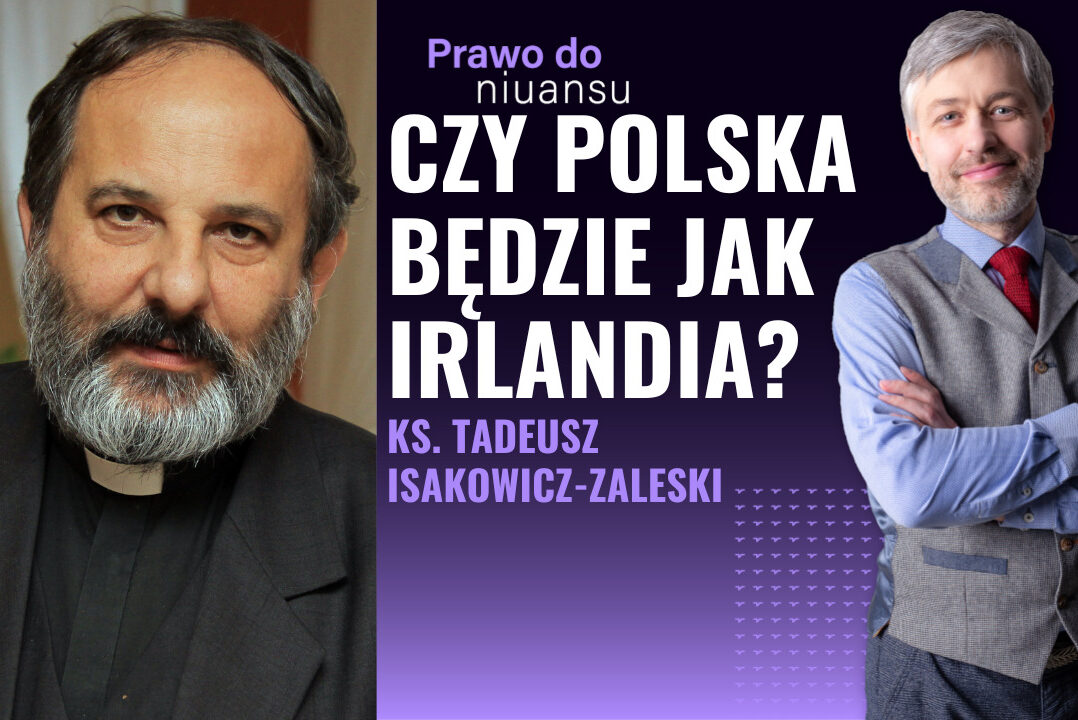 Prawo do niuansu

CZY POLSKA BĘDZIE JAK IRLANDIA?

KS. TADEUSZ ISAKOWICZ-ZALESKI